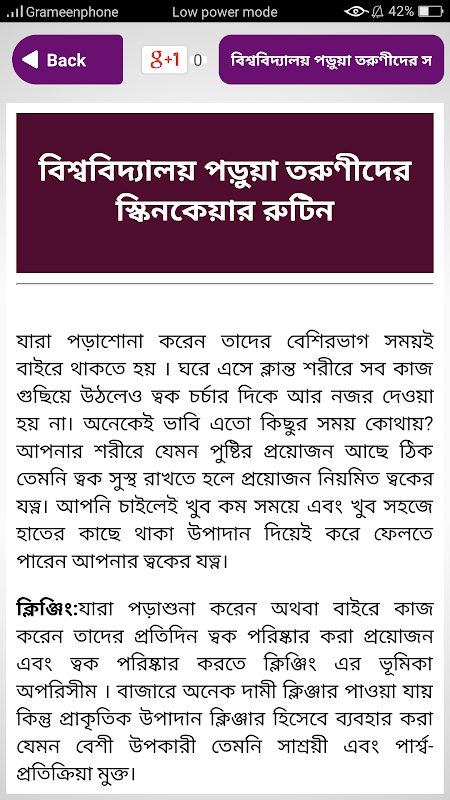 Grameenphone Low power mode 42%

Back

g+1 0

বিশ্ববিদ্যালয় পড়ুয়া তরুণীদের স

বিশ্ববিদ্যালয় পড়ুয়া তরুণীদের স্কিনকেয়ার রুটিন

যারা পড়াশোনা করেন তাদের বেশিরভাগ সময়ই বাইরে থাকতে হয় । ঘরে এসে ক্লান্ত শরীরে সব কাজ গুছিয়ে উঠলেও ত্বক চর্চার দিকে আর নজর দেওয়া হয় না। অনেকেই ভাবি এতো কিছুর সময় কোথায়? আপনার শরীরে যেমন পুষ্টির প্রয়োজন আছে ঠিক তেমনি ত্বক সুস্থ রাখতে হলে প্রয়োজন নিয়মিত ত্বকের যত্ন। আপনি চাইলেই খুব কম সময়ে এবং খুব সহজে হাতের কাছে থাকা উপাদান দিয়েই করে ফেলতে পারেন আপনার ত্বকের যত্ন।

ক্লিঞ্জিং:যারা পড়াশুনা করেন অথবা বাইরে কাজ করেন তাদের প্রতিদিন ত্বক পরিষ্কার করা প্রয়োজন এবং ত্বক পরিষ্কার করতে ক্লিঞ্জিং এর ভূমিকা অপরিসীম । বাজারে অনেক দামী ক্লিঞ্জার পাওয়া যায় কিন্তু প্রাকৃতিক উপাদান ক্লিঞ্জার হিসেবে ব্যবহার করা যেমন বেশী উপকারী তেমনি সাশ্রয়ী এবং পার্শ্ব-প্রতিক্রিয়া মুক্ত।